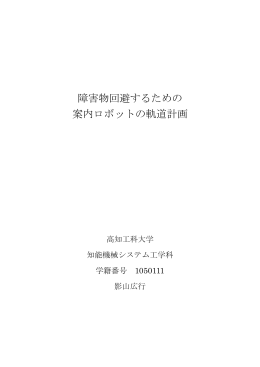 障害物回避するための
案内ロボットの軌道計画

高知工科大学

知能機械システム工学科

学籍番号　1050111

影山広行